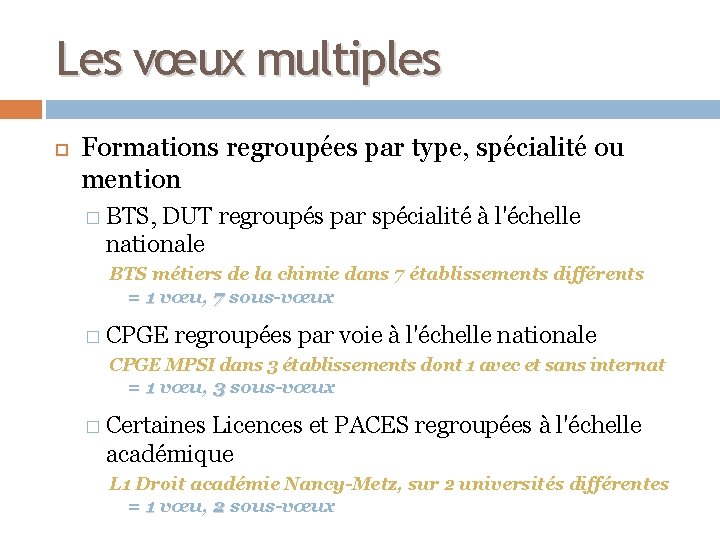 Les vœux multiples

Formations regroupées par type, spécialité ou mention

BTS, DUT regroupés par spécialité à l'échelle nationale

BTS métiers de la chimie dans 7 établissements différents
= 1 vœu, 7 sous-vœux

CPGE regroupées par voie à l'échelle nationale

CPGE MPSI dans 3 établissements dont 1 avec et sans internat
= 1 vœu, 3 sous-vœux

Certaines Licences et PACES regroupées à l'échelle académique

L1 Droit académie Nancy-Metz, sur 2 universités différentes
= 1 vœu, 2 sous-vœux